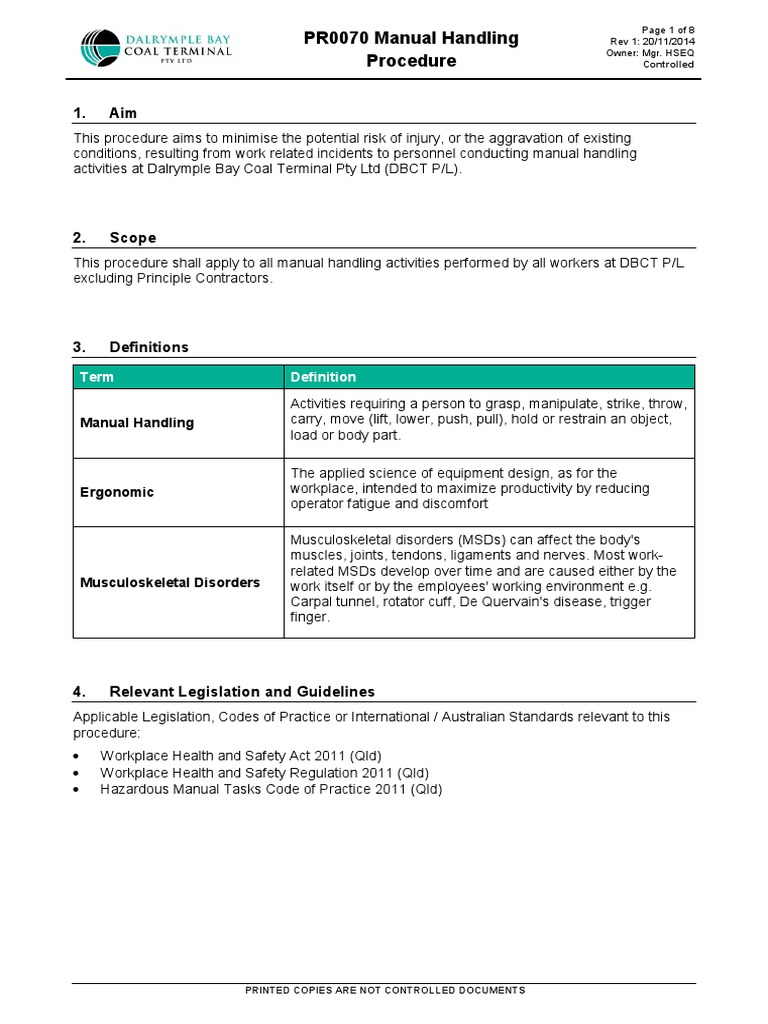 DALRYMPLE BAY COAL TERMINAL PTY LTD

PR0070 Manual Handling Procedure

Page 1 of 8
Rev 1: 20/11/2014
Owner: Mgr. HSEQ
Controlled

1. Aim

This procedure aims to minimise the potential risk of injury, or the aggravation of existing conditions, resulting from work related incidents to personnel conducting manual handling activities at Dalrymple Bay Coal Terminal Pty Ltd (DBCT P/L).

2. Scope

This procedure shall apply to all manual handling activities performed by all workers at DBCT P/L excluding Principle Contractors.

3. Definitions

| Term | Definition |
|---|---|
| Manual Handling | Activities requiring a person to grasp, manipulate, strike, throw, carry, move (lift, lower, push, pull), hold or restrain an object, load or body part. |
| Ergonomic | The applied science of equipment design, as for the workplace, intended to maximize productivity by reducing operator fatigue and discomfort |
| Musculoskeletal Disorders | Musculoskeletal disorders (MSDs) can affect the body's muscles, joints, tendons, ligaments and nerves. Most work-related MSDs develop over time and are caused either by the work itself or by the employees' working environment e.g. Carpal tunnel, rotator cuff, De Quervain's disease, trigger finger. |

4. Relevant Legislation and Guidelines

Applicable Legislation, Codes of Practice or International / Australian Standards relevant to this procedure:

• Workplace Health and Safety Act 2011 (Qld)
• Workplace Health and Safety Regulation 2011 (Qld)
• Hazardous Manual Tasks Code of Practice 2011 (Qld)

PRINTED COPIES ARE NOT CONTROLLED DOCUMENTS